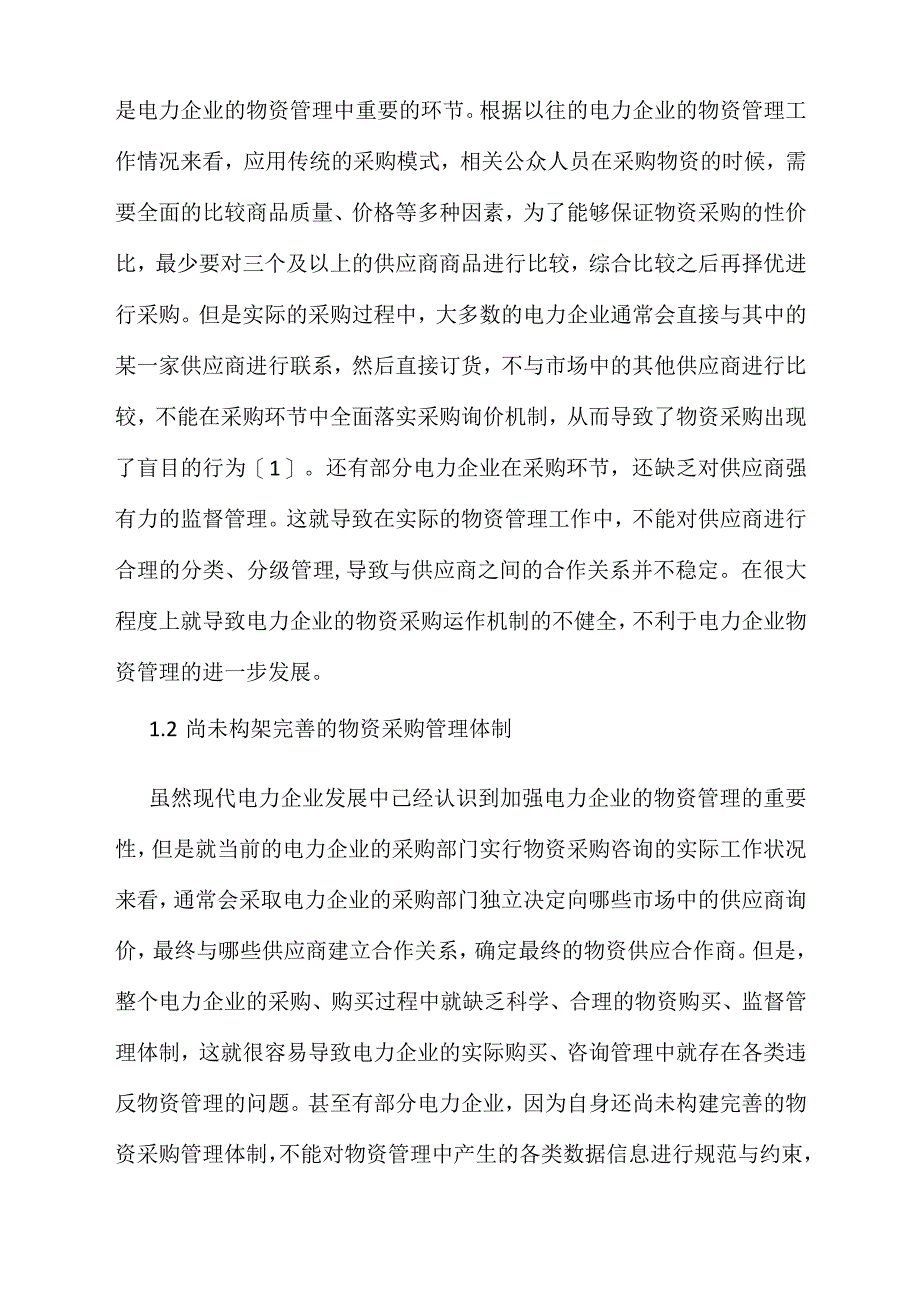 是电力企业的物资管理中重要的环节。根据以往的电力企业的物资管理工作情况来看，应用传统的采购模式，相关公众人员在采购物资的时候，需要全面的比较商品质量、价格等多种因素，为了能够保证物资采购的性价比，最少要对三个及以上的供应商商品进行比较，综合比较之后再择优进行采购。但是实际的采购过程中，大多数的电力企业通常会直接与其中的某一家供应商进行联系，然后直接订货，不与市场中的其他供应商进行比较，不能在采购环节中全面落实采购询价机制，从而导致了物资采购出现了盲目的行为〔1〕。还有部分电力企业在采购环节，还缺乏对供应商强有力的监督管理。这就导致在实际的物资管理工作中，不能对供应商进行合理的分类、分级管理,导致与供应商之间的合作关系并不稳定。在很大程度上就导致电力企业的物资采购运作机制的不健全，不利于电力企业物资管理的进一步发展。

1.2 尚未构架完善的物资采购管理体制

虽然现代电力企业发展中已经认识到加强电力企业的物资管理的重要性，但是就当前的电力企业的采购部门实行物资采购咨询的实际工作状况来看，通常会采取电力企业的采购部门独立决定向哪些市场中的供应商询价，最终与哪些供应商建立合作关系，确定最终的物资供应合作商。但是，整个电力企业的采购、购买过程中就缺乏科学、合理的物资购买、监督管理体制，这就很容易导致电力企业的实际购买、咨询管理中就存在各类违反物资管理的问题。甚至有部分电力企业，因为自身还尚未构建完善的物资采购管理体制，不能对物资管理中产生的各类数据信息进行规范与约束，